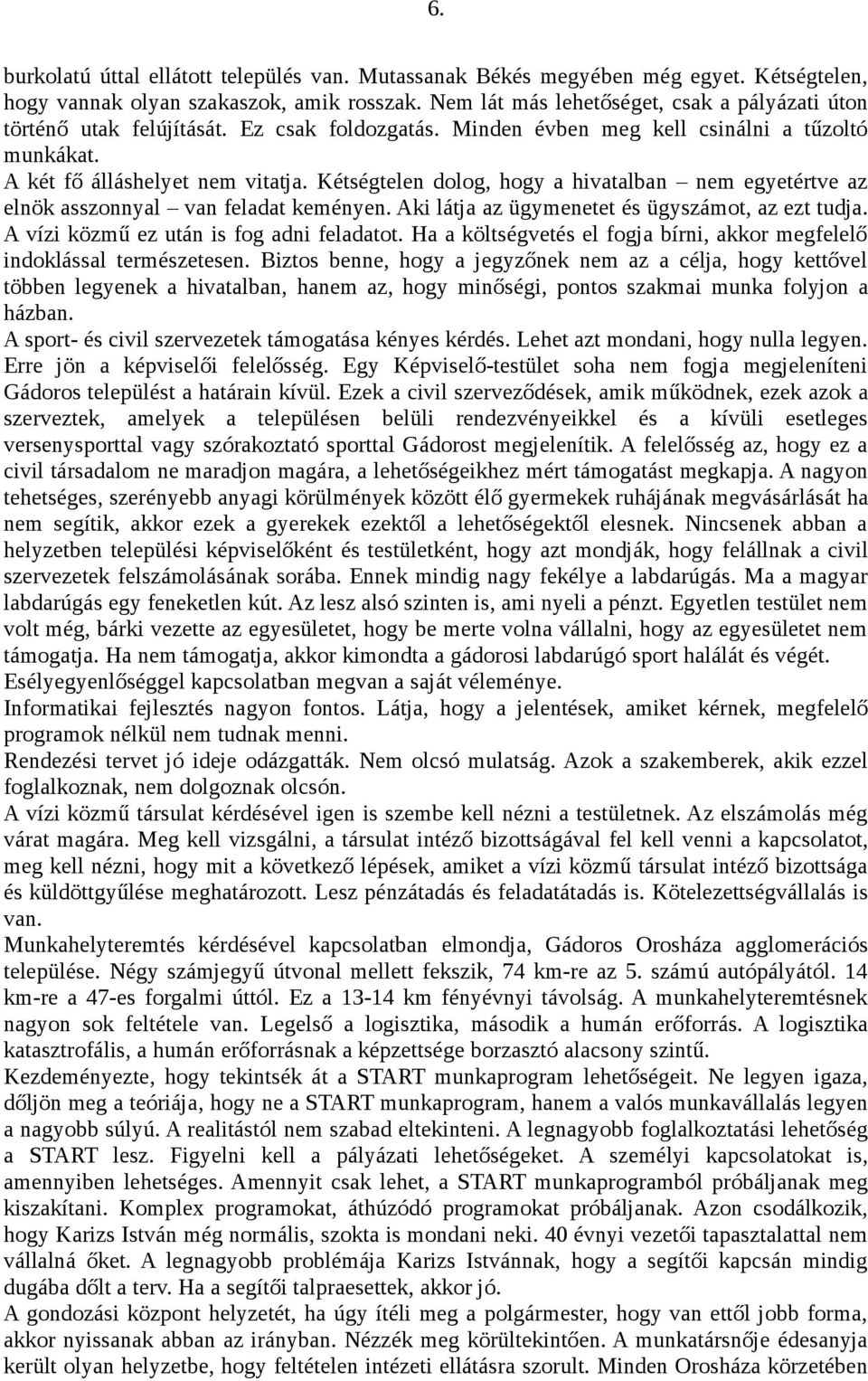 6.

burkolatú úttal ellátott település van. Mutassanak Békés megyében még egyet. Kétségtelen, hogy vannak olyan szakaszok, amik rosszak. Nem lát más lehetőséget, csak a pályázati úton történő utak felújítását. Ez csak foldozgatás. Minden évben meg kell csinálni a tűzoltó munkákat.

A két fő álláshelyet nem vitatja. Kétségtelen dolog, hogy a hivatalban – nem egyetértve az elnök asszonnyal – van feladat keményen. Aki látja az ügymenetet és ügyszámot, az ezt tudja. A vízi közmű ez után is fog adni feladatot. Ha a költségvetés el fogja bírni, akkor megfelelő indoklással természetesen. Biztos benne, hogy a jegyzőnek nem az a célja, hogy kettővel többen legyenek a hivatalban, hanem az, hogy minőségi, pontos szakmai munka folyjon a házban.

A sport- és civil szervezetek támogatása kényes kérdés. Lehet azt mondani, hogy nulla legyen. Erre jön a képviselői felelősség. Egy Képviselő-testület soha nem fogja megjeleníteni Gádoros települést a határain kívül. Ezek a civil szerveződések, amik működnek, ezek azok a szerveztek, amelyek a településen belüli rendezvényeikkel és a kívüli esetleges versenysporttal vagy szórakoztató sporttal Gádorost megjelenítik. A felelősség az, hogy ez a civil társadalom ne maradjon magára, a lehetőségeikhez mért támogatást megkapja. A nagyon tehetséges, szerényebb anyagi körülmények között élő gyermekek ruhájának megvásárlását ha nem segítik, akkor ezek a gyerekek ezektől a lehetőségektől elesnek. Nincsenek abban a helyzetben települési képviselőként és testületként, hogy azt mondják, hogy felállnak a civil szervezetek felszámolásának sorába. Ennek mindig nagy fekélye a labdarúgás. Ma a magyar labdarúgás egy feneketlen kút. Az lesz alsó szinten is, ami nyeli a pénzt. Egyetlen testület nem volt még, bárki vezette az egyesületet, hogy be merte volna vállalni, hogy az egyesületet nem támogatja. Ha nem támogatja, akkor kimondta a gádorosi labdarúgó sport halálát és végét.

Esélyegyenlőséggel kapcsolatban megvan a saját véleménye.

Informatikai fejlesztés nagyon fontos. Látja, hogy a jelentések, amiket kérnek, megfelelő programok nélkül nem tudnak menni.

Rendezési tervet jó ideje odázgatták. Nem olcsó mulatság. Azok a szakemberek, akik ezzel foglalkoznak, nem dolgoznak olcsón.

A vízi közmű társulat kérdésével igen is szembe kell nézni a testületnek. Az elszámolás még várat magára. Meg kell vizsgálni, a társulat intéző bizottságával fel kell venni a kapcsolatot, meg kell nézni, hogy mit a következő lépések, amiket a vízi közmű társulat intéző bizottsága és küldöttgyűlése meghatározott. Lesz pénzátadás és feladatátadás is. Kötelezettségvállalás is van.

Munkahelyteremtés kérdésével kapcsolatban elmondja, Gádoros Orosháza agglomerációs települése. Négy számjegyű útvonal mellett fekszik, 74 km-re az 5. számú autópályától. 14 km-re a 47-es forgalmi úttól. Ez a 13-14 km fényévnyi távolság. A munkahelyteremtésnek nagyon sok feltétele van. Legelső a logisztika, második a humán erőforrás. A logisztika katasztrofális, a humán erőforrásnak a képzettsége borzasztó alacsony szintű.

Kezdeményezte, hogy tekintsék át a START munkaprogram lehetőségeit. Ne legyen igaza, dőljön meg a teóriája, hogy ne a START munkaprogram, hanem a valós munkavállalás legyen a nagyobb súlyú. A realitástól nem szabad eltekinteni. A legnagyobb foglalkoztatási lehetőség a START lesz. Figyelni kell a pályázati lehetőségeket. A személyi kapcsolatokat is, amennyiben lehetséges. Amennyit csak lehet, a START munkaprogramból próbáljanak meg kiszakítani. Komplex programokat, áthúzódó programokat próbáljanak. Azon csodálkozik, hogy Karizs István még normális, szokta is mondani neki. 40 évnyi vezetői tapasztalattal nem vállalná őket. A legnagyobb problémája Karizs Istvánnak, hogy a segítői kapcsán mindig dugába dőlt a terv. Ha a segítői talpraesettek, akkor jó.

A gondozási központ helyzetét, ha úgy ítéli meg a polgármester, hogy van ettől jobb forma, akkor nyissanak abban az irányban. Nézzék meg körültekintően. A munkatársnője édesanyja került olyan helyzetbe, hogy feltétlen intézeti ellátásra szorult. Minden Orosháza körzetében